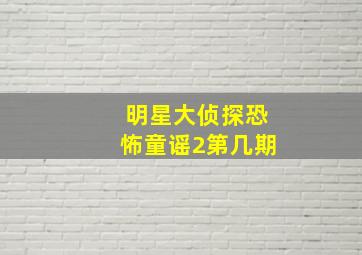 明星大侦探恐怖童谣2第几期